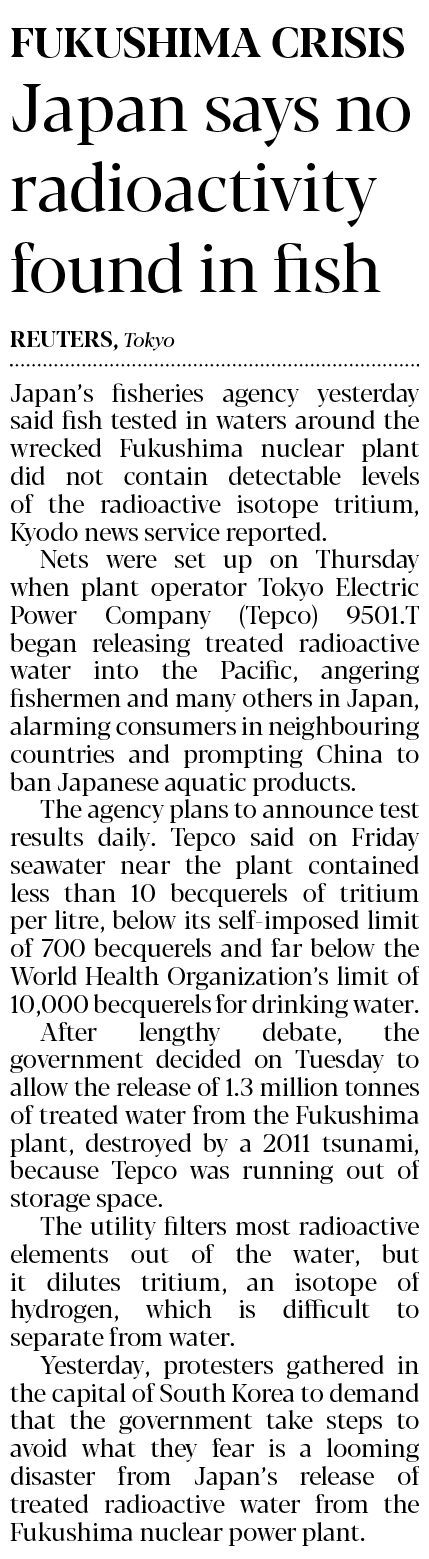 FUKUSHIMA CRISIS

Japan says no radioactivity found in fish

REUTERS, Tokyo

Japan's fisheries agency yesterday said fish tested in waters around the wrecked Fukushima nuclear plant did not contain detectable levels of the radioactive isotope tritium, Kyodo news service reported.

Nets were set up on Thursday when plant operator Tokyo Electric Power Company (Tepco) 9501.T began releasing treated radioactive water into the Pacific, angering fishermen and many others in Japan, alarming consumers in neighbouring countries and prompting China to ban Japanese aquatic products.

The agency plans to announce test results daily. Tepco said on Friday seawater near the plant contained less than 10 becquerels of tritium per litre, below its self-imposed limit of 700 becquerels and far below the World Health Organization's limit of 10,000 becquerels for drinking water.

After lengthy debate, the government decided on Tuesday to allow the release of 1.3 million tonnes of treated water from the Fukushima plant, destroyed by a 2011 tsunami, because Tepco was running out of storage space.

The utility filters most radioactive elements out of the water, but it dilutes tritium, an isotope of hydrogen, which is difficult to separate from water.

Yesterday, protesters gathered in the capital of South Korea to demand that the government take steps to avoid what they fear is a looming disaster from Japan's release of treated radioactive water from the Fukushima nuclear power plant.